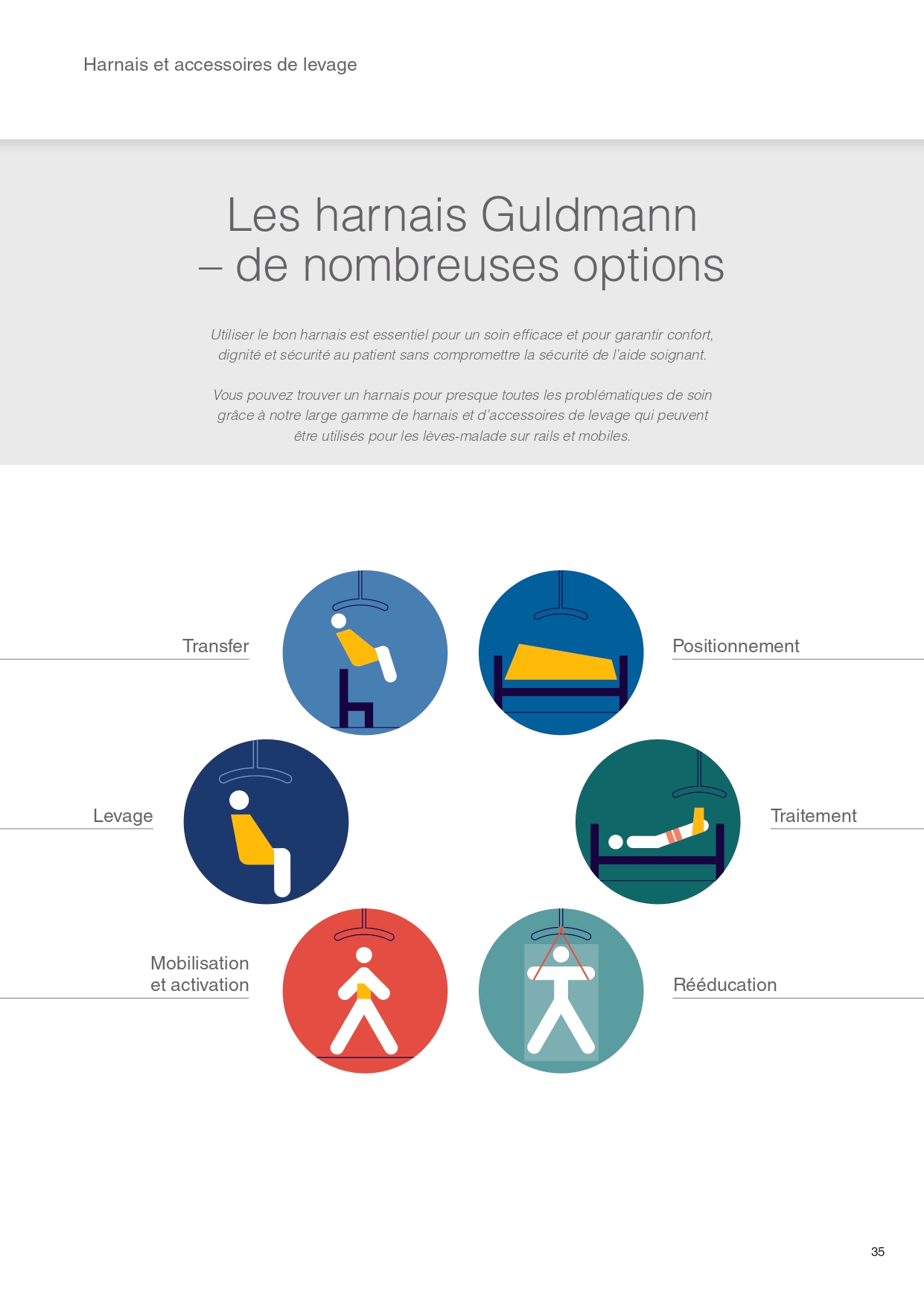 Harnais et accessoires de levage

Les harnais Guldmann
– de nombreuses options

Utiliser le bon harnais est essentiel pour un soin efficace et pour garantir confort, dignité et sécurité au patient sans compromettre la sécurité de l'aide soignant.

Vous pouvez trouver un harnais pour presque toutes les problématiques de soin grâce à notre large gamme de harnais et d'accessoires de levage qui peuvent être utilisés pour les lèves-malade sur rails et mobiles.

Transfer

Positionnement

Levage

Traitement

Mobilisation
et activation

Rééducation

35